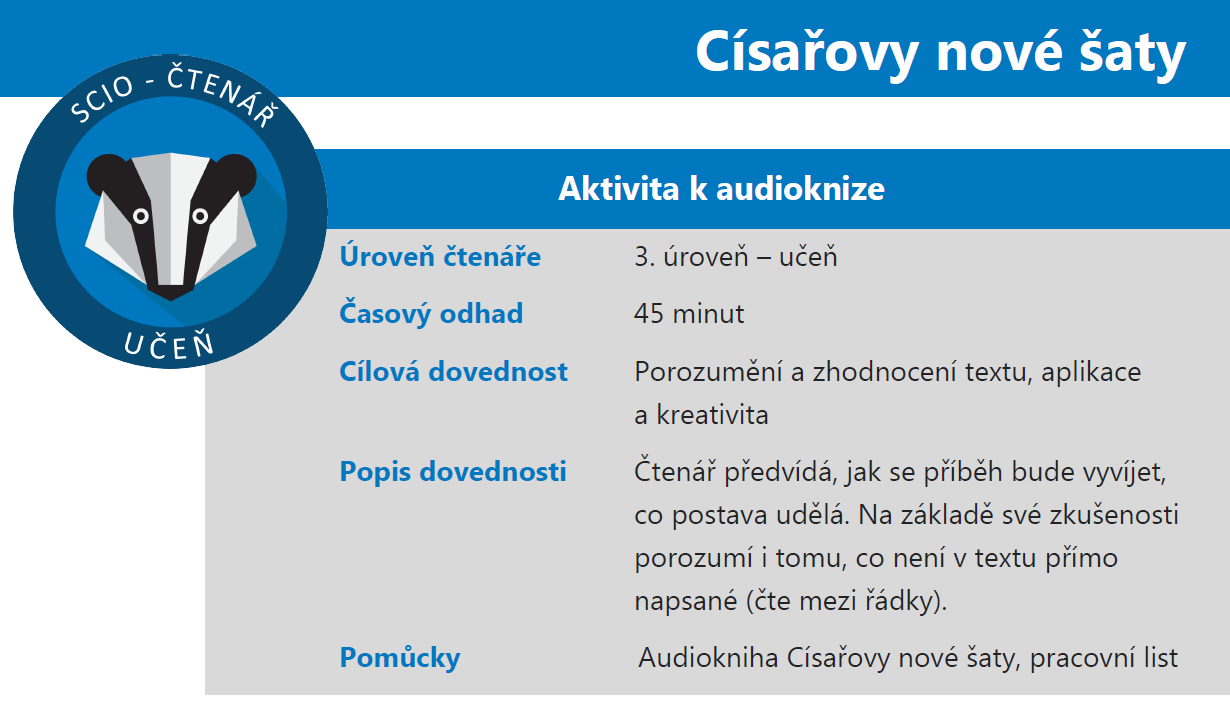 Císařovy nové šaty

SCIO - ČTENÁŘ
UČEŇ

Aktivita k audioknize

| | |
|---|---|
| Úroveň čtenáře | 3. úroveň – učeň |
| Časový odhad | 45 minut |
| Cílová dovednost | Porozumění a zhodnocení textu, aplikace a kreativita |
| Popis dovednosti | Čtenář předvídá, jak se příběh bude vyvíjet, co postava udělá. Na základě své zkušenosti porozumí i tomu, co není v textu přímo napsané (čte mezi řádky). |
| Pomůcky | Audiokniha Císařovy nové šaty, pracovní list |